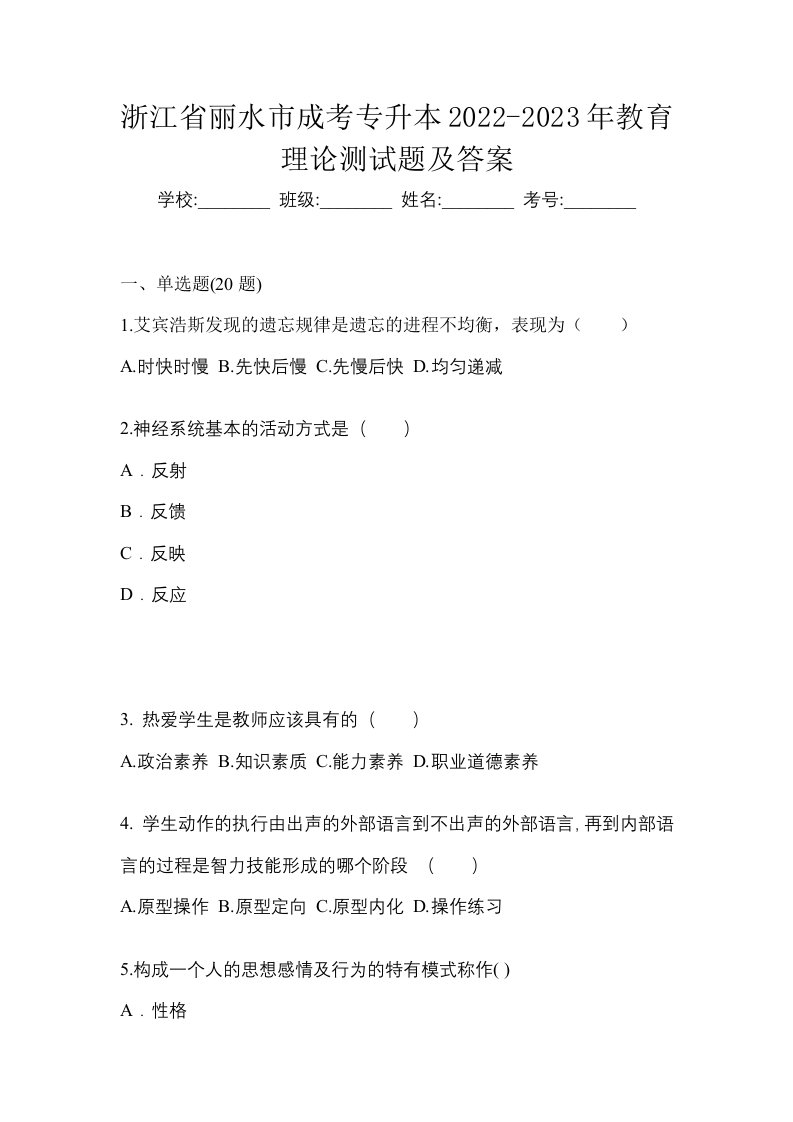 浙江省丽水市成考专升本2022-2023年教育理论测试题及答案

学校:________ 班级:________ 姓名:________ 考号:________

一、单选题(20 题)

1.艾宾浩斯发现的遗忘规律是遗忘的进程不均衡，表现为（　　）

A.时快时慢 B.先快后慢 C.先慢后快 D.均匀递减

2.神经系统基本的活动方式是（　　）

A．反射

B．反馈

C．反映

D．反应

3. 热爱学生是教师应该具有的（　　）

A.政治素养 B.知识素质 C.能力素养 D.职业道德素养

4. 学生动作的执行由出声的外部语言到不出声的外部语言,再到内部语言的过程是智力技能形成的哪个阶段　(　　)

A.原型操作 B.原型定向 C.原型内化 D.操作练习

5.构成一个人的思想感情及行为的特有模式称作( )

A．性格